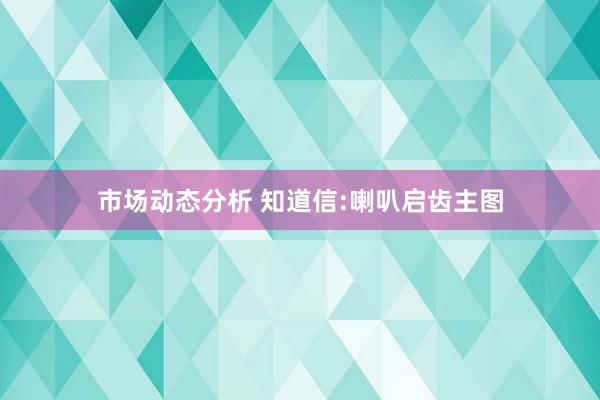 市场动态分析 知道信:喇叭启齿主图